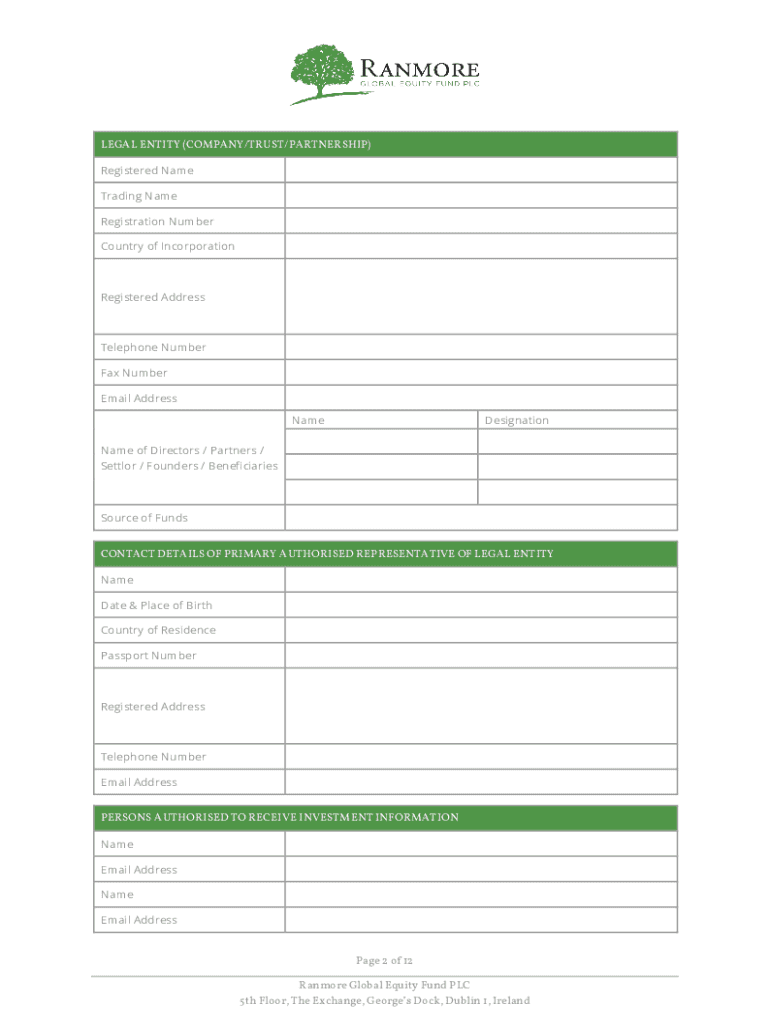 RANMORE
GLOBAL EQUITY FUND PLC

| LEGAL ENTITY (COMPANY/TRUST/PARTNERSHIP) | | |
|---|---|---|
| Registered Name | | |
| Trading Name | | |
| Registration Number | | |
| Country of Incorporation | | |
| Registered Address | | |
| Telephone Number | | |
| Fax Number | | |
| Email Address | | |
| Name of Directors / Partners / Settlor / Founders / Beneficiaries | Name | Designation |
| | | |
| | | |
| | | |
| Source of Funds | | |

| CONTACT DETAILS OF PRIMARY AUTHORISED REPRESENTATIVE OF LEGAL ENTITY | |
|---|---|
| Name | |
| Date & Place of Birth | |
| Country of Residence | |
| Passport Number | |
| Registered Address | |
| Telephone Number | |
| Email Address | |

| PERSONS AUTHORISED TO RECEIVE INVESTMENT INFORMATION | |
|---|---|
| Name | |
| Email Address | |
| Name | |
| Email Address | |

Page 2 of 12

Ranmore Global Equity Fund PLC
5th Floor, The Exchange, George's Dock, Dublin 1, Ireland